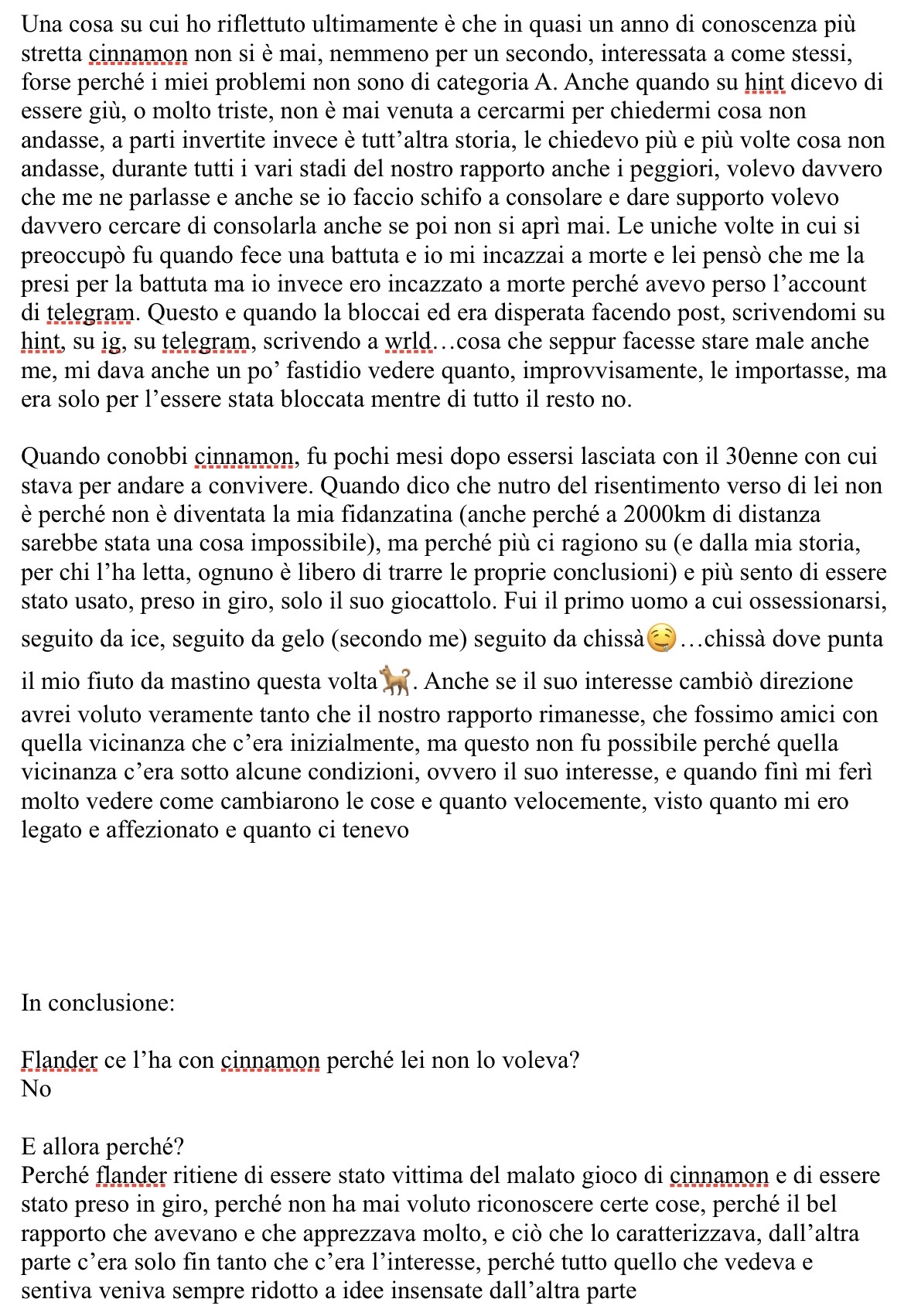 Una cosa su cui ho riflettuto ultimamente è che in quasi un anno di conoscenza più stretta cinnamon non si è mai, nemmeno per un secondo, interessata a come stessi, forse perché i miei problemi non sono di categoria A. Anche quando su hint dicevo di essere giù, o molto triste, non è mai venuta a cercarmi per chiedermi cosa non andasse, a parti invertite invece è tutt'altra storia, le chiedevo più e più volte cosa non andasse, durante tutti i vari stadi del nostro rapporto anche i peggiori, volevo davvero che me ne parlasse e anche se io faccio schifo a consolare e dare supporto volevo davvero cercare di consolarla anche se poi non si aprì mai. Le uniche volte in cui si preoccupò fu quando fece una battuta e io mi incazzai a morte e lei pensò che me la presi per la battuta ma io invece ero incazzato a morte perché avevo perso l'account di telegram. Questo e quando la bloccai ed era disperata facendo post, scrivendomi su hint, su ig, su telegram, scrivendo a wrld…cosa che seppur facesse stare male anche me, mi dava anche un po' fastidio vedere quanto, improvvisamente, le importasse, ma era solo per l'essere stata bloccata mentre di tutto il resto no.

Quando conobbi cinnamon, fu pochi mesi dopo essersi lasciata con il 30enne con cui stava per andare a convivere. Quando dico che nutro del risentimento verso di lei non è perché non è diventata la mia fidanzatina (anche perché a 2000km di distanza sarebbe stata una cosa impossibile), ma perché più ci ragiono su (e dalla mia storia, per chi l'ha letta, ognuno è libero di trarre le proprie conclusioni) e più sento di essere stato usato, preso in giro, solo il suo giocattolo. Fui il primo uomo a cui ossessionarsi, seguito da ice, seguito da gelo (secondo me) seguito da chissà🤤…chissà dove punta il mio fiuto da mastino questa volta🐕. Anche se il suo interesse cambiò direzione avrei voluto veramente tanto che il nostro rapporto rimanesse, che fossimo amici con quella vicinanza che c'era inizialmente, ma questo non fu possibile perché quella vicinanza c'era sotto alcune condizioni, ovvero il suo interesse, e quando finì mi ferì molto vedere come cambiarono le cose e quanto velocemente, visto quanto mi ero legato e affezionato e quanto ci tenevo

In conclusione:

Flander ce l'ha con cinnamon perché lei non lo voleva?
No

E allora perché?
Perché flander ritiene di essere stato vittima del malato gioco di cinnamon e di essere stato preso in giro, perché non ha mai voluto riconoscere certe cose, perché il bel rapporto che avevano e che apprezzava molto, e ciò che lo caratterizzava, dall'altra parte c'era solo fin tanto che c'era l'interesse, perché tutto quello che vedeva e sentiva veniva sempre ridotto a idee insensate dall'altra parte